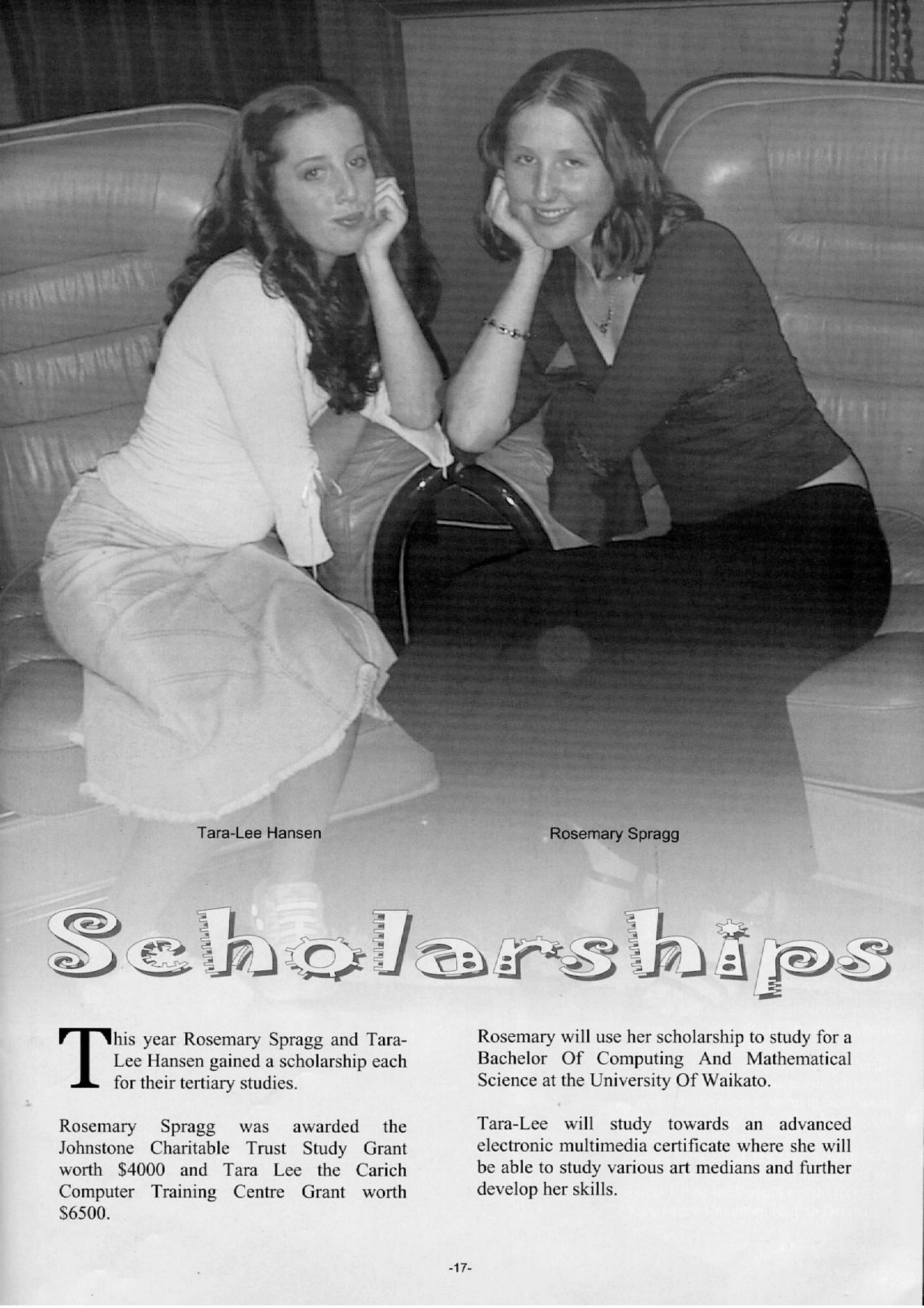 Tara-Lee Hansen

Rosemary Spragg

Scholarships

This year Rosemary Spragg and Tara-Lee Hansen gained a scholarship each for their tertiary studies.

Rosemary Spragg was awarded the Johnstone Charitable Trust Study Grant worth $4000 and Tara Lee the Carich Computer Training Centre Grant worth $6500.

Rosemary will use her scholarship to study for a Bachelor Of Computing And Mathematical Science at the University Of Waikato.

Tara-Lee will study towards an advanced electronic multimedia certificate where she will be able to study various art medians and further develop her skills.

-17-